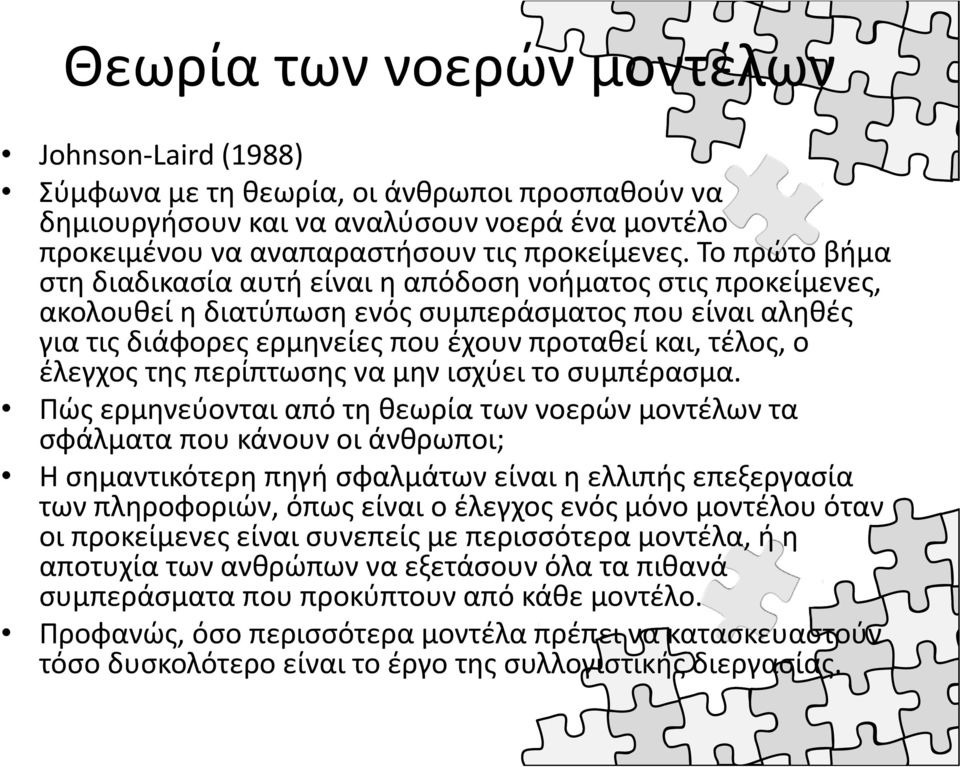 Θεωρία των νοερών μοντέλων

• Johnson-Laird (1988)
• Σύμφωνα με τη θεωρία, οι άνθρωποι προσπαθούν να δημιουργήσουν και να αναλύσουν νοερά ένα μοντέλο προκειμένου να αναπαραστήσουν τις προκείμενες. Το πρώτο βήμα στη διαδικασία αυτή είναι η απόδοση νοήματος στις προκείμενες, ακολουθεί η διατύπωση ενός συμπεράσματος που είναι αληθές για τις διάφορες ερμηνείες που έχουν προταθεί και, τέλος, ο έλεγχος της περίπτωσης να μην ισχύει το συμπέρασμα.
• Πώς ερμηνεύονται από τη θεωρία των νοερών μοντέλων τα σφάλματα που κάνουν οι άνθρωποι;
• Η σημαντικότερη πηγή σφαλμάτων είναι η ελλιπής επεξεργασία των πληροφοριών, όπως είναι ο έλεγχος ενός μόνο μοντέλου όταν οι προκείμενες είναι συνεπείς με περισσότερα μοντέλα, ή η αποτυχία των ανθρώπων να εξετάσουν όλα τα πιθανά συμπεράσματα που προκύπτουν από κάθε μοντέλο.
• Προφανώς, όσο περισσότερα μοντέλα πρέπει να κατασκευαστούν τόσο δυσκολότερο είναι το έργο της συλλογιστικής διεργασίας.